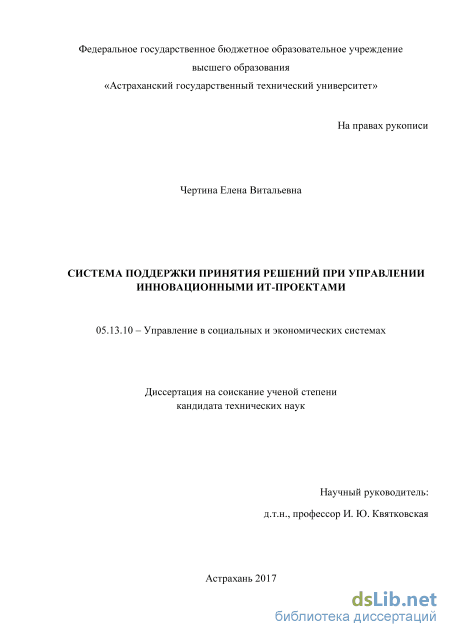 Федеральное государственное бюджетное образовательное учреждение
высшего образования
«Астраханский государственный технический университет»

На правах рукописи

Чертина Елена Витальевна

СИСТЕМА ПОДДЕРЖКИ ПРИНЯТИЯ РЕШЕНИЙ ПРИ УПРАВЛЕНИИ ИННОВАЦИОННЫМИ ИТ-ПРОЕКТАМИ

05.13.10 – Управление в социальных и экономических системах

Диссертация на соискание ученой степени
кандидата технических наук

Научный руководитель:
д.т.н., профессор И. Ю. Квятковская

Астрахань 2017

dsLib.net
библиотека диссертаций